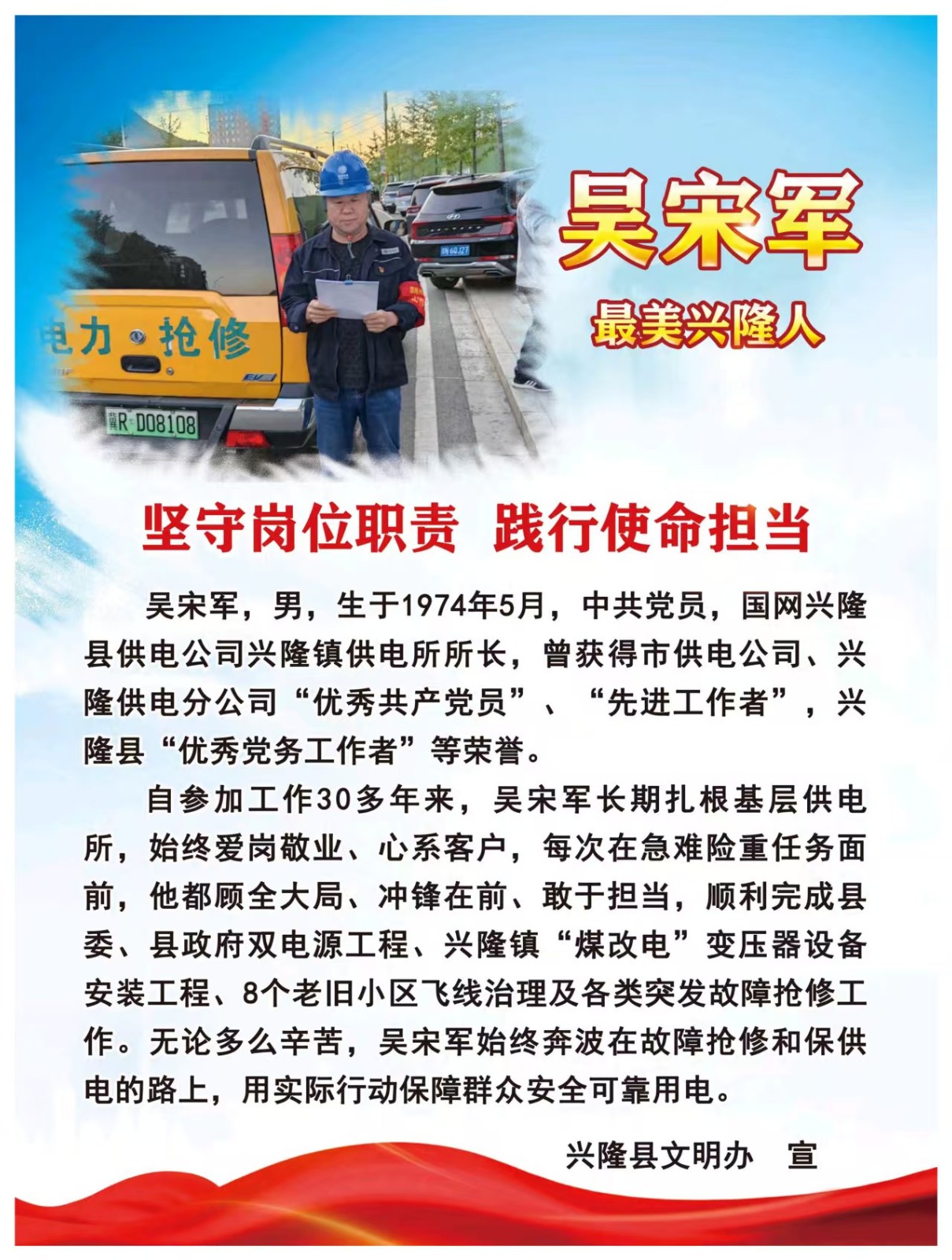 电力 抢修

冀R·D08108

吴宋军

最美兴隆人

坚守岗位职责 践行使命担当

吴宋军，男，生于1974年5月，中共党员，国网兴隆县供电公司兴隆镇供电所所长，曾获得市供电公司、兴隆供电分公司“优秀共产党员”、“先进工作者”，兴隆县“优秀党务工作者”等荣誉。

自参加工作30多年来，吴宋军长期扎根基层供电所，始终爱岗敬业、心系客户，每次在急难险重任务面前，他都顾全大局、冲锋在前、敢于担当，顺利完成县委、县政府双电源工程、兴隆镇“煤改电”变压器设备安装工程、8个老旧小区飞线治理及各类突发故障抢修工作。无论多么辛苦，吴宋军始终奔波在故障抢修和保供电的路上，用实际行动保障群众安全可靠用电。

兴隆县文明办 宣